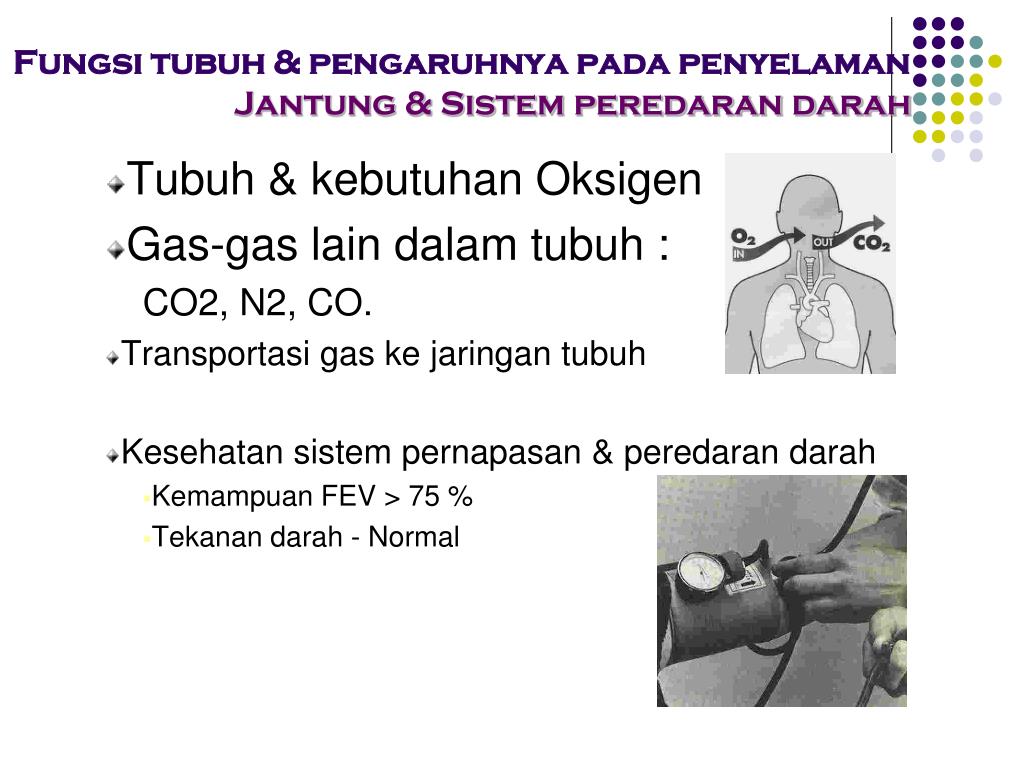 Fungsi tubuh & pengaruhnya pada penyelaman
Jantung & Sistem peredaran darah

Tubuh & kebutuhan Oksigen

Gas-gas lain dalam tubuh :
CO2, N2, CO.

Transportasi gas ke jaringan tubuh

Kesehatan sistem pernapasan & peredaran darah

Kemampuan FEV > 75 %

Tekanan darah - Normal

$O_2$ IN OUT $CO_2$